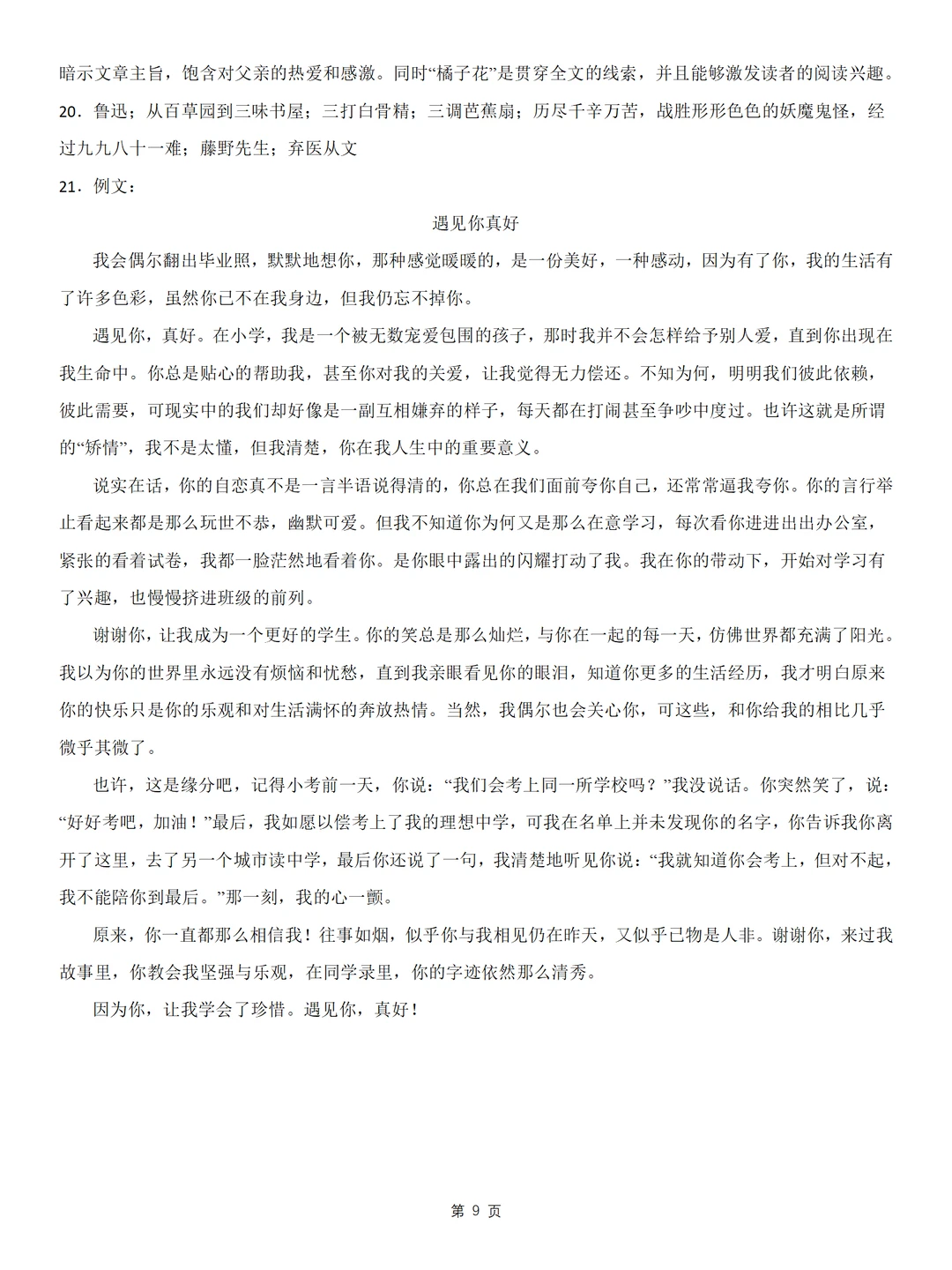 暗示文章主旨，饱含对父亲的热爱和感激。同时“橘子花”是贯穿全文的线索，并且能够激发读者的阅读兴趣。

20．鲁迅；从百草园到三味书屋；三打白骨精；三调芭蕉扇；历尽千辛万苦，战胜形形色色的妖魔鬼怪，经过九九八十一难；藤野先生；弃医从文

21．例文：

遇见你真好

我会偶尔翻出毕业照，默默地想你，那种感觉暖暖的，是一份美好，一种感动，因为有了你，我的生活有了许多色彩，虽然你已不在我身边，但我仍忘不掉你。

遇见你，真好。在小学，我是一个被无数宠爱包围的孩子，那时我并不会怎样给予别人爱，直到你出现在我生命中。你总是贴心的帮助我，甚至你对我的关爱，让我觉得无力偿还。不知为何，明明我们彼此依赖，彼此需要，可现实中的我们却好像是一副互相嫌弃的样子，每天都在打闹甚至争吵中度过。也许这就是所谓的“矫情”，我不是太懂，但我清楚，你在我人生中的重要意义。

说实在话，你的自恋真不是一言半语说得清的，你总在我们面前夸你自己，还常常逼我夸你。你的言行举止看起来都是那么玩世不恭，幽默可爱。但我不知道你为何又是那么在意学习，每次看你进进出出办公室，紧张的看着试卷，我都一脸茫然地看着你。是你眼中露出的闪耀打动了我。我在你的带动下，开始对学习有了兴趣，也慢慢挤进班级的前列。

谢谢你，让我成为一个更好的学生。你的笑总是那么灿烂，与你在一起的每一天，仿佛世界都充满了阳光。我以为你的世界里永远没有烦恼和忧愁，直到我亲眼看见你的眼泪，知道你更多的生活经历，我才明白原来你的快乐只是你的乐观和对生活满怀的奔放热情。当然，我偶尔也会关心你，可这些，和你给我的相比几乎微乎其微了。

也许，这是缘分吧，记得小考前一天，你说：“我们会考上同一所学校吗？”我没说话。你突然笑了，说：“好好考吧，加油！”最后，我如愿以偿考上了我的理想中学，可我在名单上并未发现你的名字，你告诉我你离开了这里，去了另一个城市读中学，最后你还说了一句，我清楚地听见你说：“我就知道你会考上，但对不起，我不能陪你到最后。”那一刻，我的心一颤。

原来，你一直都那么相信我！往事如烟，似乎你与我相见仍在昨天，又似乎已物是人非。谢谢你，来过我故事里，你教会我坚强与乐观，在同学录里，你的字迹依然那么清秀。

因为你，让我学会了珍惜。遇见你，真好！

第 9 页